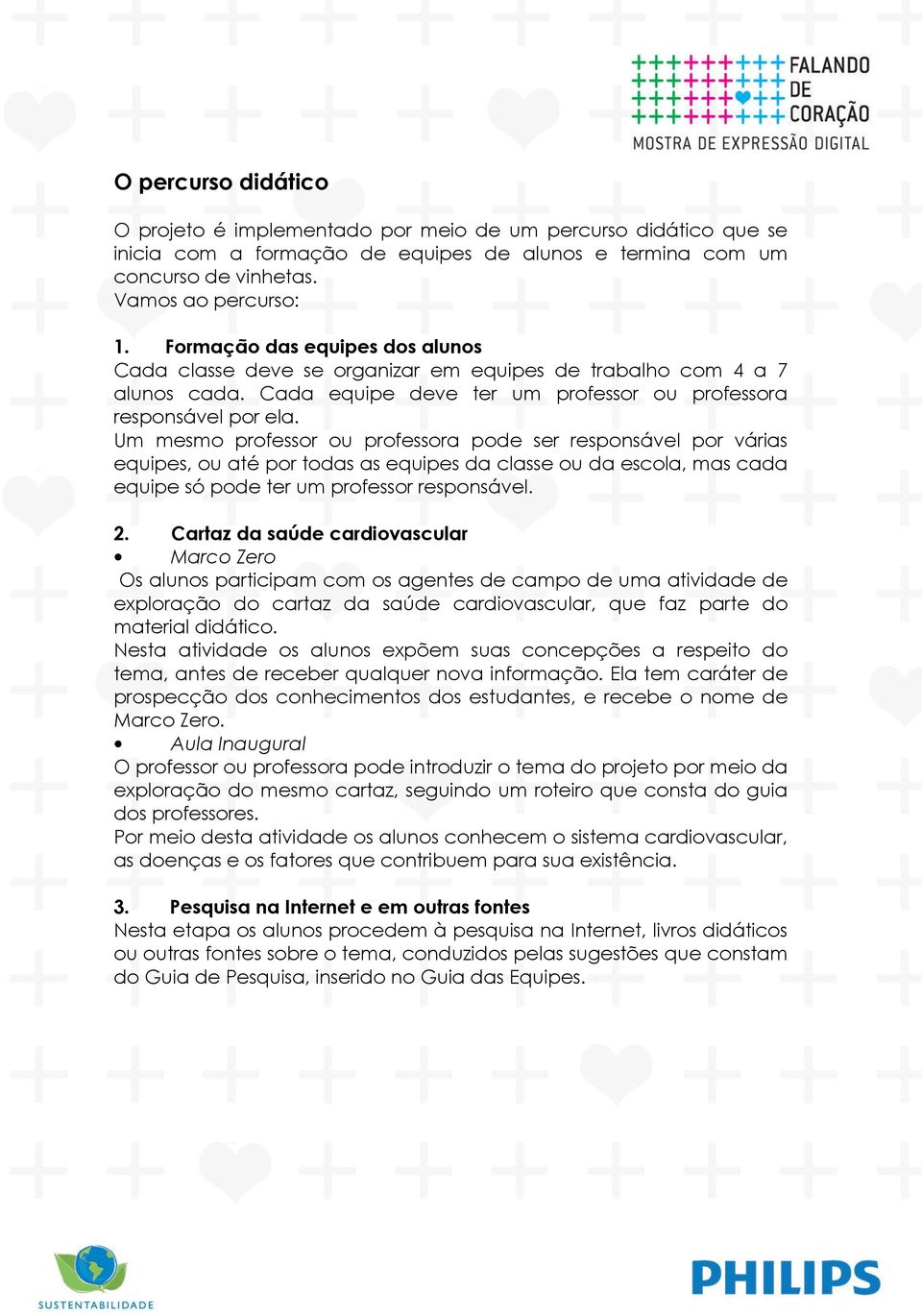 FALANDO DE CORAÇÃO
MOSTRA DE EXPRESSÃO DIGITAL

O percurso didático

O projeto é implementado por meio de um percurso didático que se inicia com a formação de equipes de alunos e termina com um concurso de vinhetas.
Vamos ao percurso:

1. Formação das equipes dos alunos
Cada classe deve se organizar em equipes de trabalho com 4 a 7 alunos cada. Cada equipe deve ter um professor ou professora responsável por ela.
Um mesmo professor ou professora pode ser responsável por várias equipes, ou até por todas as equipes da classe ou da escola, mas cada equipe só pode ter um professor responsável.

2. Cartaz da saúde cardiovascular
• Marco Zero
Os alunos participam com os agentes de campo de uma atividade de exploração do cartaz da saúde cardiovascular, que faz parte do material didático.
Nesta atividade os alunos expõem suas concepções a respeito do tema, antes de receber qualquer nova informação. Ela tem caráter de prospecção dos conhecimentos dos estudantes, e recebe o nome de Marco Zero.
• Aula Inaugural
O professor ou professora pode introduzir o tema do projeto por meio da exploração do mesmo cartaz, seguindo um roteiro que consta do guia dos professores.
Por meio desta atividade os alunos conhecem o sistema cardiovascular, as doenças e os fatores que contribuem para sua existência.

3. Pesquisa na Internet e em outras fontes
Nesta etapa os alunos procedem à pesquisa na Internet, livros didáticos ou outras fontes sobre o tema, conduzidos pelas sugestões que constam do Guia de Pesquisa, inserido no Guia das Equipes.

SUSTENTABILIDADE

PHILIPS